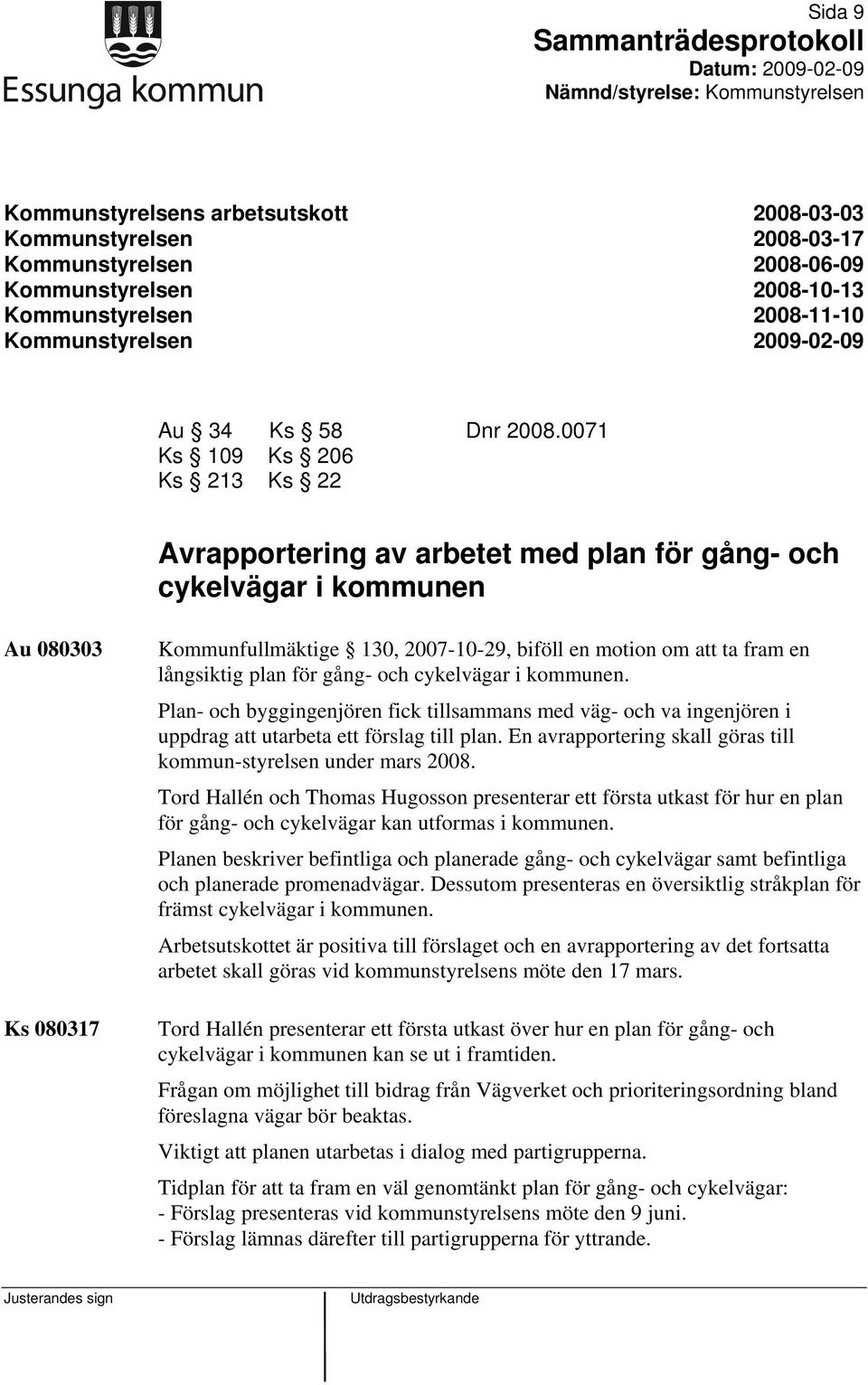 Essunga kommun

Sida 9
Sammanträdesprotokoll
Datum: 2009-02-09
Nämnd/styrelse: Kommunstyrelsen

| | |
|---|---|
| Kommunstyrelsens arbetsutskott | 2008-03-03 |
| Kommunstyrelsen | 2008-03-17 |
| Kommunstyrelsen | 2008-06-09 |
| Kommunstyrelsen | 2008-10-13 |
| Kommunstyrelsen | 2008-11-10 |
| Kommunstyrelsen | 2009-02-09 |

Au § 34 Ks § 58 Dnr 2008.0071
Ks § 109 Ks § 206
Ks § 213 Ks § 22

Avrapportering av arbetet med plan för gång- och cykelvägar i kommunen

Au 080303

Kommunfullmäktige § 130, 2007-10-29, biföll en motion om att ta fram en långsiktig plan för gång- och cykelvägar i kommunen.

Plan- och byggingenjören fick tillsammans med väg- och va ingenjören i uppdrag att utarbeta ett förslag till plan. En avrapportering skall göras till kommun-styrelsen under mars 2008.

Tord Hallén och Thomas Hugosson presenterar ett första utkast för hur en plan för gång- och cykelvägar kan utformas i kommunen.

Planen beskriver befintliga och planerade gång- och cykelvägar samt befintliga och planerade promenadvägar. Dessutom presenteras en översiktlig stråkplan för främst cykelvägar i kommunen.

Arbetsutskottet är positiva till förslaget och en avrapportering av det fortsatta arbetet skall göras vid kommunstyrelsens möte den 17 mars.

Ks 080317

Tord Hallén presenterar ett första utkast över hur en plan för gång- och cykelvägar i kommunen kan se ut i framtiden.

Frågan om möjlighet till bidrag från Vägverket och prioriteringsordning bland föreslagna vägar bör beaktas.

Viktigt att planen utarbetas i dialog med partigrupperna.

Tidplan för att ta fram en väl genomtänkt plan för gång- och cykelvägar:
- Förslag presenteras vid kommunstyrelsens möte den 9 juni.
- Förslag lämnas därefter till partigrupperna för yttrande.

Justerandes sign

Utdragsbestyrkande